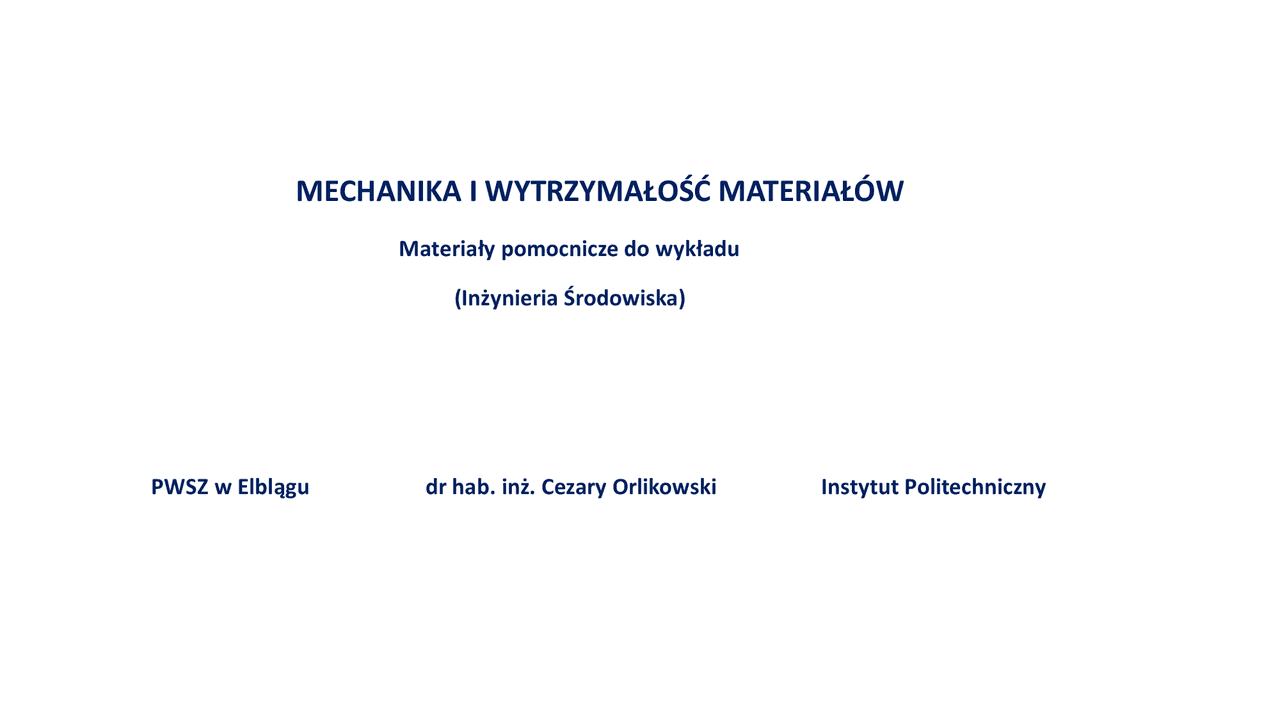 MECHANIKA I WYTRZYMAŁOŚĆ MATERIAŁÓW

Materiały pomocnicze do wykładu

(Inżynieria Środowiska)

PWSZ w Elblągu

dr hab. inż. Cezary Orlikowski

Instytut Politechniczny